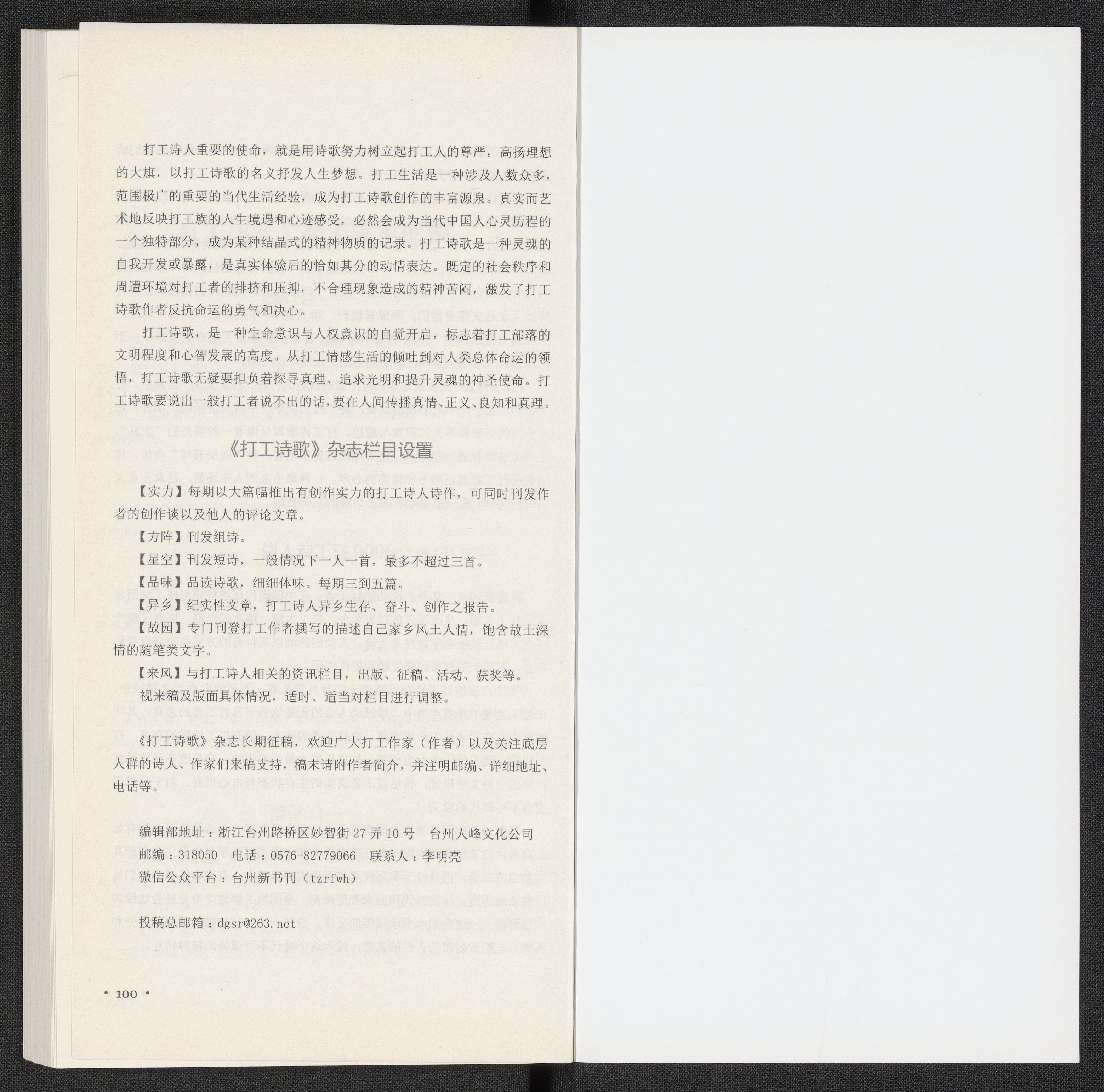 打工诗人重要的使命，就是用诗歌努力树立起打工人的尊严，高扬理想的大旗，以打工诗歌的名义抒发人生梦想。打工生活是一种涉及人数众多，范围极广的重要的当代生活经验，成为打工诗歌创作的丰富源泉。真实而艺术地反映打工族的人生境遇和心迹感受，必然会成为当代中国人心灵历程的一个独特部分，成为某种结晶式的精神物质的记录。打工诗歌是一种灵魂的自我开发或暴露，是真实体验后的恰如其分的动情表达。既定的社会秩序和周遭环境对打工者的排挤和压抑，不合理现象造成的精神苦闷，激发了打工诗歌作者反抗命运的勇气和决心。

打工诗歌，是一种生命意识与人权意识的自觉开启，标志着打工部落的文明程度和心智发展的高度。从打工情感生活的倾吐到对人类总体命运的领悟，打工诗歌无疑要担负着探寻真理、追求光明和提升灵魂的神圣使命。打工诗歌要说出一般打工者说不出的话，要在人间传播真情、正义、良知和真理。

《打工诗歌》杂志栏目设置

【实力】每期以大篇幅推出有创作实力的打工诗人诗作，可同时刊发作者的创作谈以及他人的评论文章。

【方阵】刊发组诗。

【星空】刊发短诗，一般情况下一人一首，最多不超过三首。

【品味】品读诗歌，细细体味。每期三到五篇。

【异乡】纪实性文章，打工诗人异乡生存、奋斗、创作之报告。

【故园】专门刊登打工作者撰写的描述自己家乡风土人情，饱含故土深情的随笔类文字。

【来风】与打工诗人相关的资讯栏目，出版、征稿、活动、获奖等。

视来稿及版面具体情况，适时、适当对栏目进行调整。

《打工诗歌》杂志长期征稿，欢迎广大打工作家（作者）以及关注底层人群的诗人、作家们来稿支持，稿末请附作者简介，并注明邮编、详细地址、电话等。

编辑部地址：浙江台州路桥区妙智街27弄10号 台州人峰文化公司
邮编：318050 电话：0576-82779066 联系人：李明亮
微信公众平台：台州新书刊（tzrfwh）

投稿总邮箱：dgsr@263.net

• 100 •